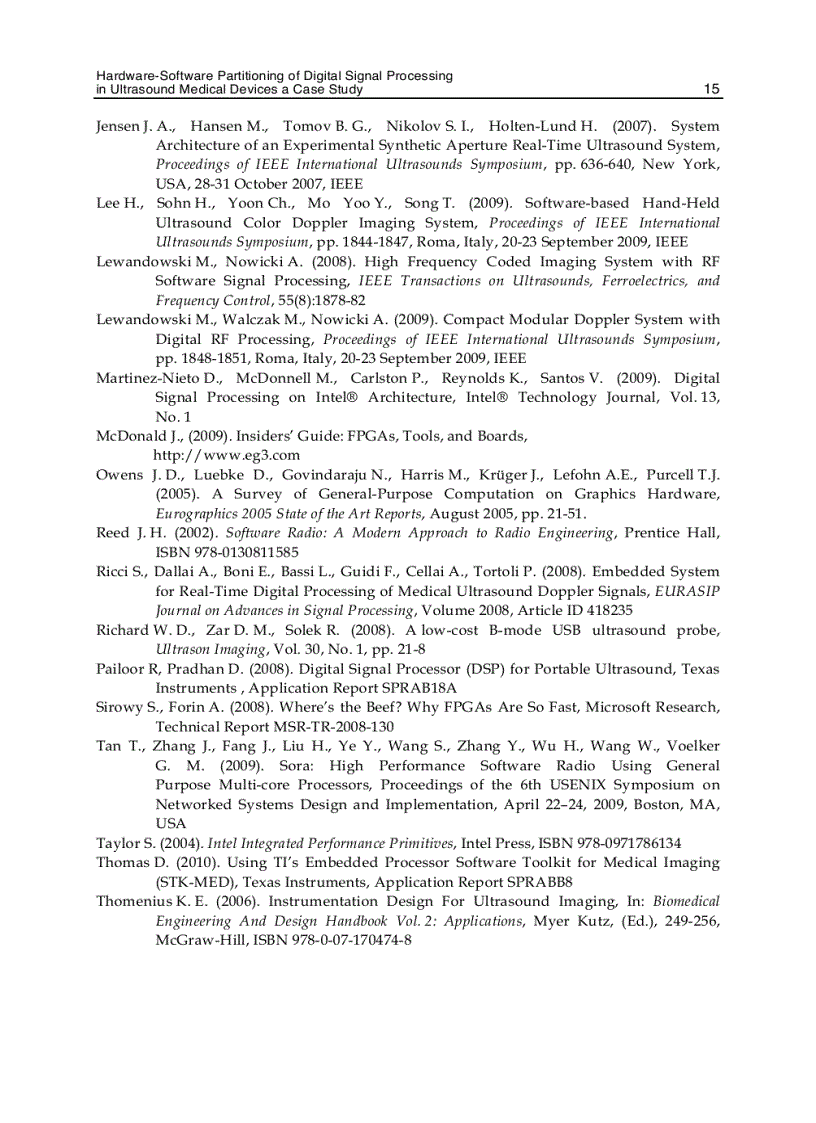 Hardware-Software Partitioning of Digital Signal Processing in Ultrasound Medical Devices a Case Study 15

Jensen J. A., Hansen M., Tomov B. G., Nikolov S. I., Holten-Lund H. (2007). System Architecture of an Experimental Synthetic Aperture Real-Time Ultrasound System, Proceedings of IEEE International Ultrasounds Symposium, pp. 636-640, New York, USA, 28-31 October 2007, IEEE

Lee H., Sohn H., Yoon Ch., Mo Yoo Y., Song T. (2009). Software-based Hand-Held Ultrasound Color Doppler Imaging System, Proceedings of IEEE International Ultrasounds Symposium, pp. 1844-1847, Roma, Italy, 20-23 September 2009, IEEE

Lewandowski M., Nowicki A. (2008). High Frequency Coded Imaging System with RF Software Signal Processing, IEEE Transactions on Ultrasounds, Ferroelectrics, and Frequency Control, 55(8):1878-82

Lewandowski M., Walczak M., Nowicki A. (2009). Compact Modular Doppler System with Digital RF Processing, Proceedings of IEEE International Ultrasounds Symposium, pp. 1848-1851, Roma, Italy, 20-23 September 2009, IEEE

Martinez-Nieto D., McDonnell M., Carlston P., Reynolds K., Santos V. (2009). Digital Signal Processing on Intel® Architecture, Intel® Technology Journal, Vol. 13, No. 1

McDonald J., (2009). Insiders' Guide: FPGAs, Tools, and Boards, http://www.eg3.com

Owens J. D., Luebke D., Govindaraju N., Harris M., Krüger J., Lefohn A.E., Purcell T.J. (2005). A Survey of General-Purpose Computation on Graphics Hardware, Eurographics 2005 State of the Art Reports, August 2005, pp. 21-51.

Reed J. H. (2002). Software Radio: A Modern Approach to Radio Engineering, Prentice Hall, ISBN 978-0130811585

Ricci S., Dallai A., Boni E., Bassi L., Guidi F., Cellai A., Tortoli P. (2008). Embedded System for Real-Time Digital Processing of Medical Ultrasound Doppler Signals, EURASIP Journal on Advances in Signal Processing, Volume 2008, Article ID 418235

Richard W. D., Zar D. M., Solek R. (2008). A low-cost B-mode USB ultrasound probe, Ultrason Imaging, Vol. 30, No. 1, pp. 21-8

Pailoor R, Pradhan D. (2008). Digital Signal Processor (DSP) for Portable Ultrasound, Texas Instruments , Application Report SPRAB18A

Sirowy S., Forin A. (2008). Where's the Beef? Why FPGAs Are So Fast, Microsoft Research, Technical Report MSR-TR-2008-130

Tan T., Zhang J., Fang J., Liu H., Ye Y., Wang S., Zhang Y., Wu H., Wang W., Voelker G. M. (2009). Sora: High Performance Software Radio Using General Purpose Multi-core Processors, Proceedings of the 6th USENIX Symposium on Networked Systems Design and Implementation, April 22–24, 2009, Boston, MA, USA

Taylor S. (2004). Intel Integrated Performance Primitives, Intel Press, ISBN 978-0971786134

Thomas D. (2010). Using TI's Embedded Processor Software Toolkit for Medical Imaging (STK-MED), Texas Instruments, Application Report SPRABB8

Thomenius K. E. (2006). Instrumentation Design For Ultrasound Imaging, In: Biomedical Engineering And Design Handbook Vol. 2: Applications, Myer Kutz, (Ed.), 249-256, McGraw-Hill, ISBN 978-0-07-170474-8